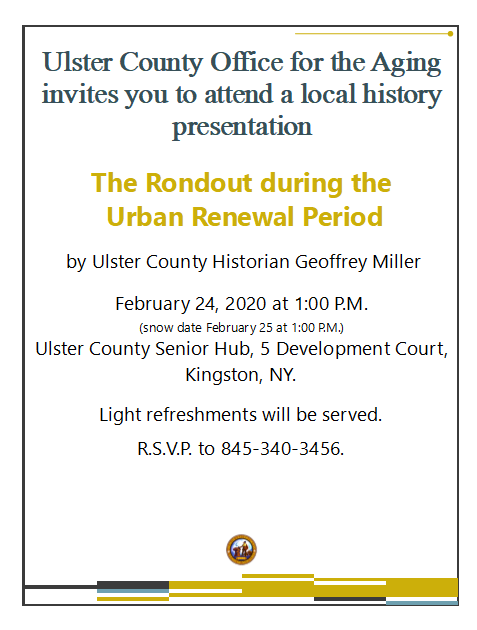 Ulster County Office for the Aging invites you to attend a local history presentation

The Rondout during the Urban Renewal Period

by Ulster County Historian Geoffrey Miller

February 24, 2020 at 1:00 P.M.
(snow date February 25 at 1:00 P.M.)
Ulster County Senior Hub, 5 Development Court, Kingston, NY.

Light refreshments will be served.

R.S.V.P. to 845-340-3456.